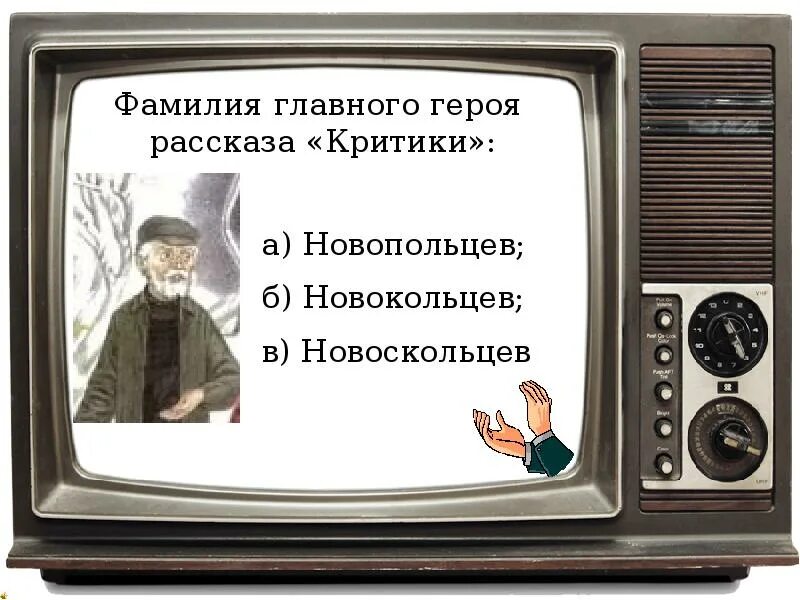 Фамилия главного героя рассказа «Критики»:

а) Новопольцев;

б) Новокольцев;

в) Новоскольцев